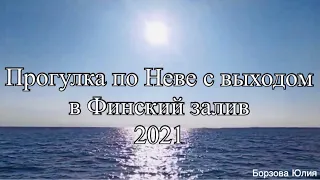 Прогулка по Неве с выходом в Финский залив
2021

Борзова Юлия